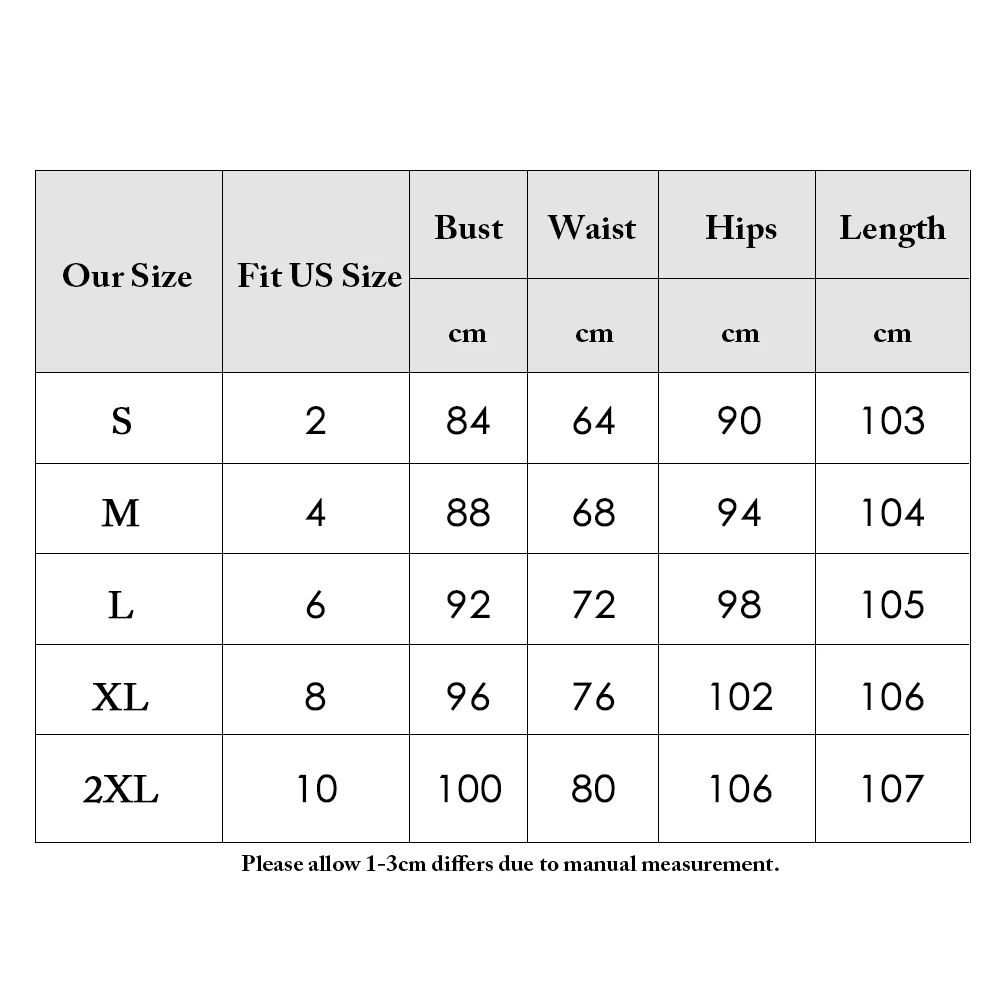 | Our Size | Fit US Size | Bust | Waist | Hips | Length |
|---|---|---|---|---|---|
| | | cm | cm | cm | cm |
| S | 2 | 84 | 64 | 90 | 103 |
| M | 4 | 88 | 68 | 94 | 104 |
| L | 6 | 92 | 72 | 98 | 105 |
| XL | 8 | 96 | 76 | 102 | 106 |
| 2XL | 10 | 100 | 80 | 106 | 107 |

Please allow 1-3cm differs due to manual measurement.